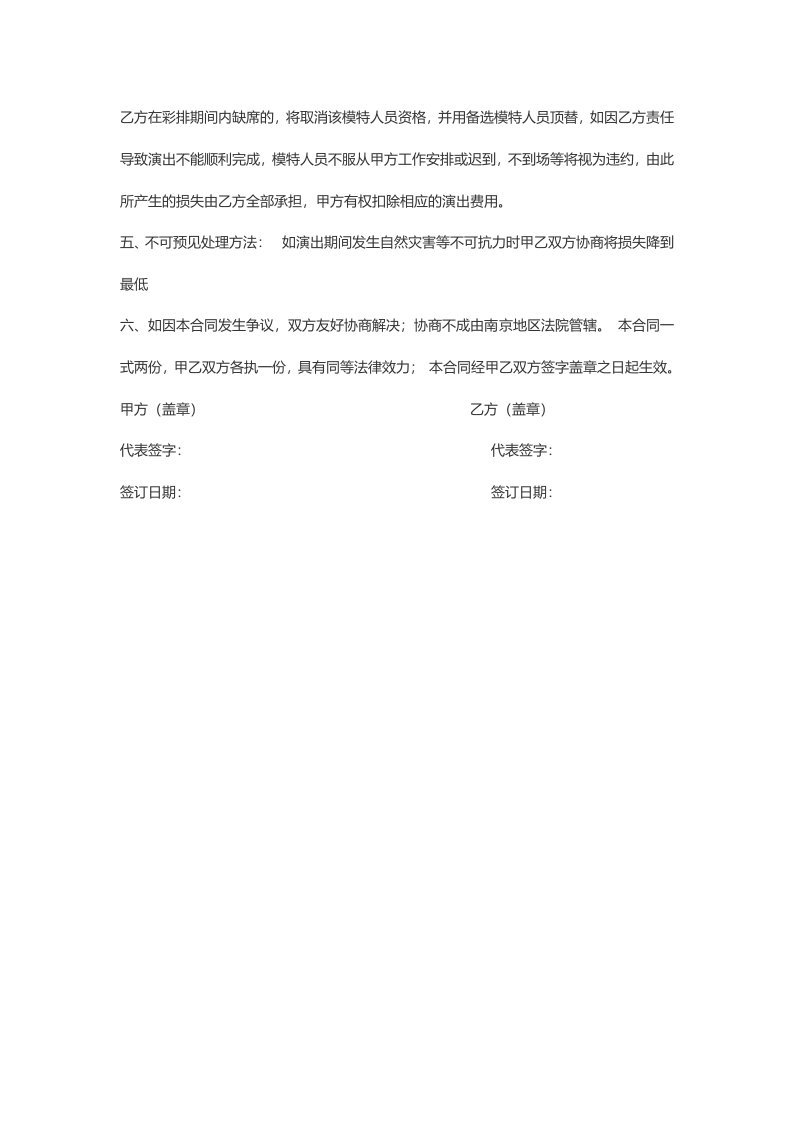 乙方在彩排期间内缺席的，将取消该模特人员资格，并用备选模特人员顶替，如因乙方责任导致演出不能顺利完成，模特人员不服从甲方工作安排或迟到，不到场等将视为违约，由此所产生的损失由乙方全部承担，甲方有权扣除相应的演出费用。

五、不可预见处理方法：　如演出期间发生自然灾害等不可抗力时甲乙双方协商将损失降到最低

六、如因本合同发生争议，双方友好协商解决；协商不成由南京地区法院管辖。　本合同一式两份，甲乙双方各执一份，具有同等法律效力；　本合同经甲乙双方签字盖章之日起生效。

甲方（盖章）

乙方（盖章）

代表签字：

代表签字：

签订日期：

签订日期：